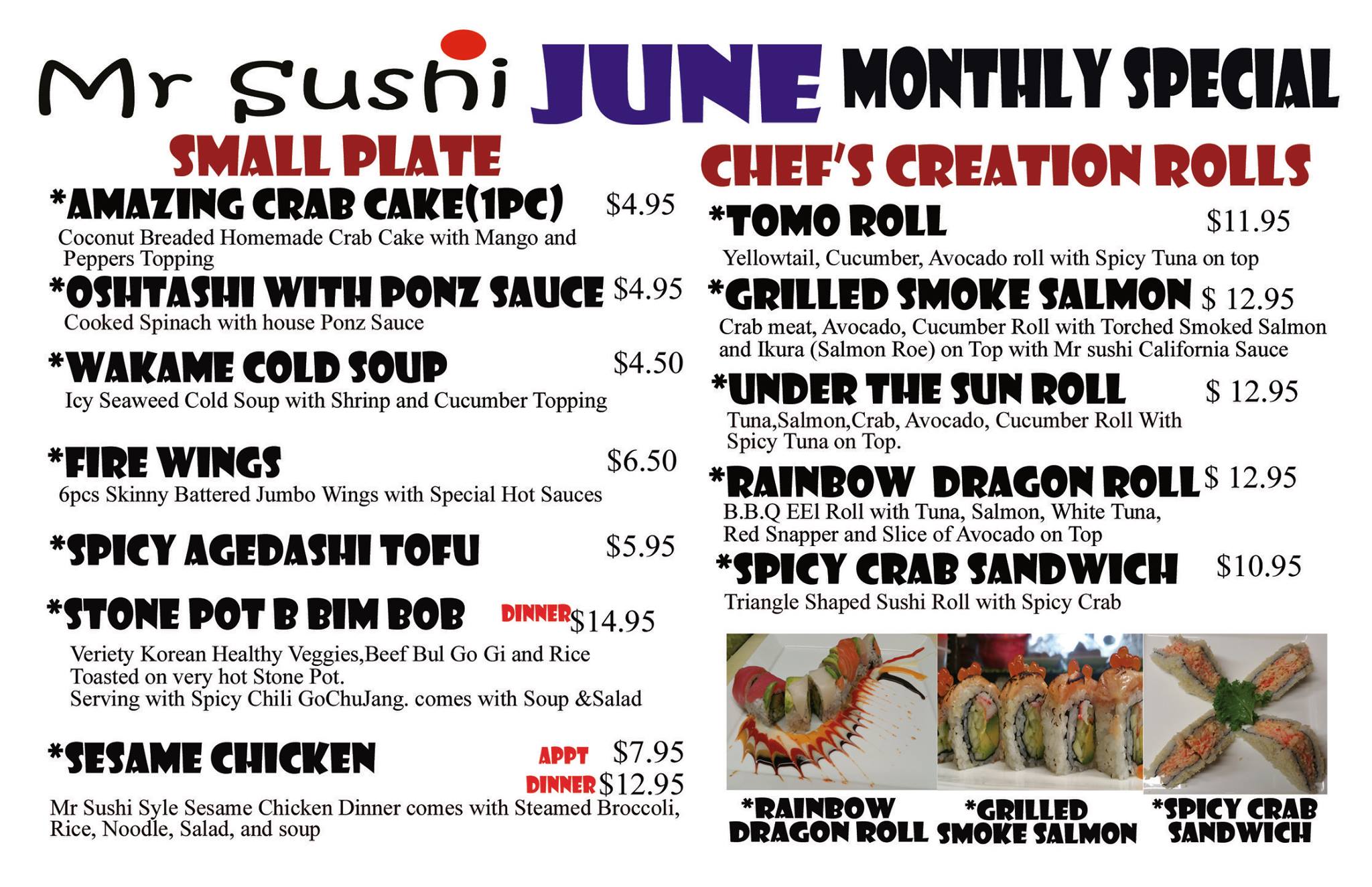 Mr Sushi JUNE MONTHLY SPECIAL

SMALL PLATE

*AMAZING CRAB CAKE(1PC) $4.95
Coconut Breaded Homemade Crab Cake with Mango and Peppers Topping

*OSHTASHI WITH PONZ SAUCE $4.95
Cooked Spinach with house Ponz Sauce

*WAKAME COLD SOUP $4.50
Icy Seaweed Cold Soup with Shrinp and Cucumber Topping

*FIRE WINGS $6.50
6pcs Skinny Battered Jumbo Wings with Special Hot Sauces

*SPICY AGEDASHI TOFU $5.95

*STONE POT B BIM BOB DINNER $14.95
Veriety Korean Healthy Veggies,Beef Bul Go Gi and Rice Toasted on very hot Stone Pot.
Serving with Spicy Chili GoChuJang. comes with Soup &Salad

*SESAME CHICKEN APPT $7.95
DINNER $12.95
Mr Sushi Syle Sesame Chicken Dinner comes with Steamed Broccoli, Rice, Noodle, Salad, and soup

CHEF'S CREATION ROLLS

*TOMO ROLL $11.95
Yellowtail, Cucumber, Avocado roll with Spicy Tuna on top

*GRILLED SMOKE SALMON $ 12.95
Crab meat, Avocado, Cucumber Roll with Torched Smoked Salmon and Ikura (Salmon Roe) on Top with Mr sushi California Sauce

*UNDER THE SUN ROLL $ 12.95
Tuna,Salmon,Crab, Avocado, Cucumber Roll With Spicy Tuna on Top.

*RAINBOW DRAGON ROLL $ 12.95
B.B.Q EEl Roll with Tuna, Salmon, White Tuna, Red Snapper and Slice of Avocado on Top

*SPICY CRAB SANDWICH $10.95
Triangle Shaped Sushi Roll with Spicy Crab

*RAINBOW DRAGON ROLL

*GRILLED SMOKE SALMON

*SPICY CRAB SANDWICH